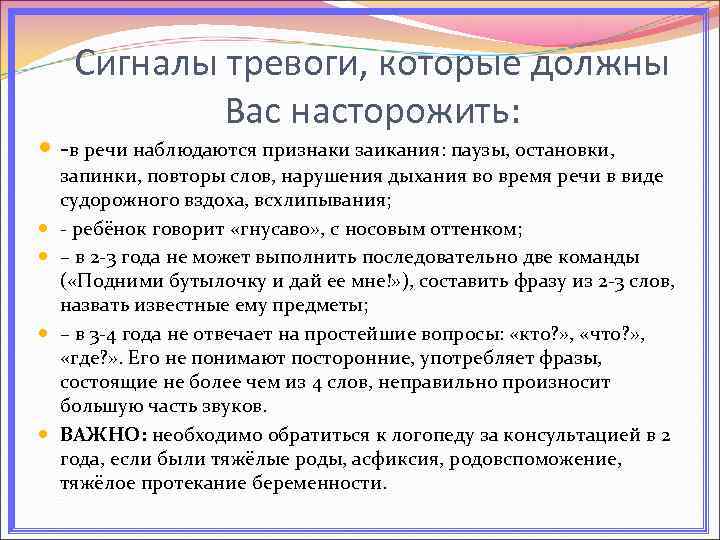 Сигналы тревоги, которые должны Вас насторожить:

-в речи наблюдаются признаки заикания: паузы, остановки, запинки, повторы слов, нарушения дыхания во время речи в виде судорожного вздоха, всхлипывания;

- ребёнок говорит «гнусаво», с носовым оттенком;

– в 2-3 года не может выполнить последовательно две команды («Подними бутылочку и дай ее мне!»), составить фразу из 2-3 слов, назвать известные ему предметы;

– в 3-4 года не отвечает на простейшие вопросы: «кто?», «что?», «где?». Его не понимают посторонние, употребляет фразы, состоящие не более чем из 4 слов, неправильно произносит большую часть звуков.

ВАЖНО: необходимо обратиться к логопеду за консультацией в 2 года, если были тяжёлые роды, асфиксия, родовспоможение, тяжёлое протекание беременности.